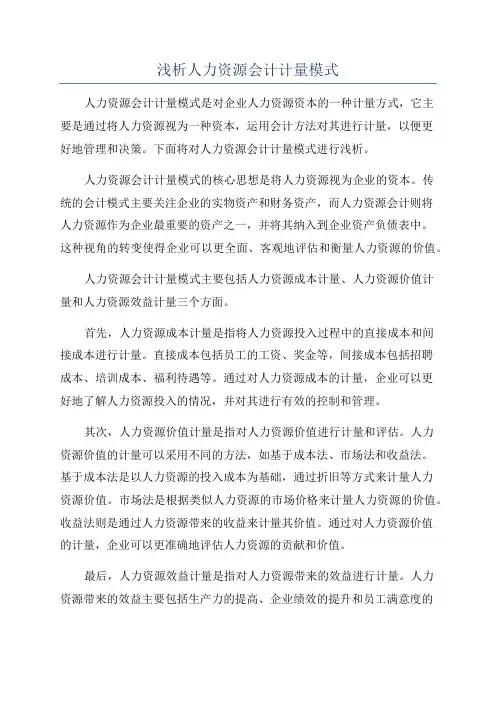 浅析人力资源会计计量模式

人力资源会计计量模式是对企业人力资源资本的一种计量方式，它主要是通过将人力资源视为一种资本，运用会计方法对其进行计量，以便更好地管理和决策。下面将对人力资源会计计量模式进行浅析。

人力资源会计计量模式的核心思想是将人力资源视为企业的资本。传统的会计模式主要关注企业的实物资产和财务资产，而人力资源会计则将人力资源作为企业最重要的资产之一，并将其纳入到企业资产负债表中。这种视角的转变使得企业可以更全面、客观地评估和衡量人力资源的价值。

人力资源会计计量模式主要包括人力资源成本计量、人力资源价值计量和人力资源效益计量三个方面。

首先，人力资源成本计量是指将人力资源投入过程中的直接成本和间接成本进行计量。直接成本包括员工的工资、奖金等，间接成本包括招聘成本、培训成本、福利待遇等。通过对人力资源成本的计量，企业可以更好地了解人力资源投入的情况，并对其进行有效的控制和管理。

其次，人力资源价值计量是指对人力资源价值进行计量和评估。人力资源价值的计量可以采用不同的方法，如基于成本法、市场法和收益法。基于成本法是以人力资源的投入成本为基础，通过折旧等方式来计量人力资源价值。市场法是根据类似人力资源的市场价格来计量人力资源的价值。收益法则是通过人力资源带来的收益来计量其价值。通过对人力资源价值的计量，企业可以更准确地评估人力资源的贡献和价值。

最后，人力资源效益计量是指对人力资源带来的效益进行计量。人力资源带来的效益主要包括生产力的提高、企业绩效的提升和员工满意度的